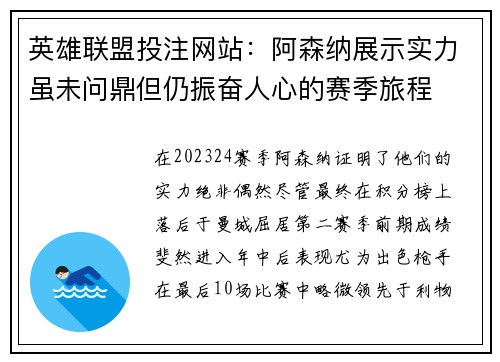 英雄联盟投注网站：阿森纳展示实力虽未问鼎但仍振奋人心的赛季旅程

在202324赛季阿森纳证明了他们的实力绝非偶然尽管最终在积分榜上落后于曼城屈居第二赛季前期成绩斐然进入年中后表现尤为出色枪手在最后10场比赛中略微领先于利物